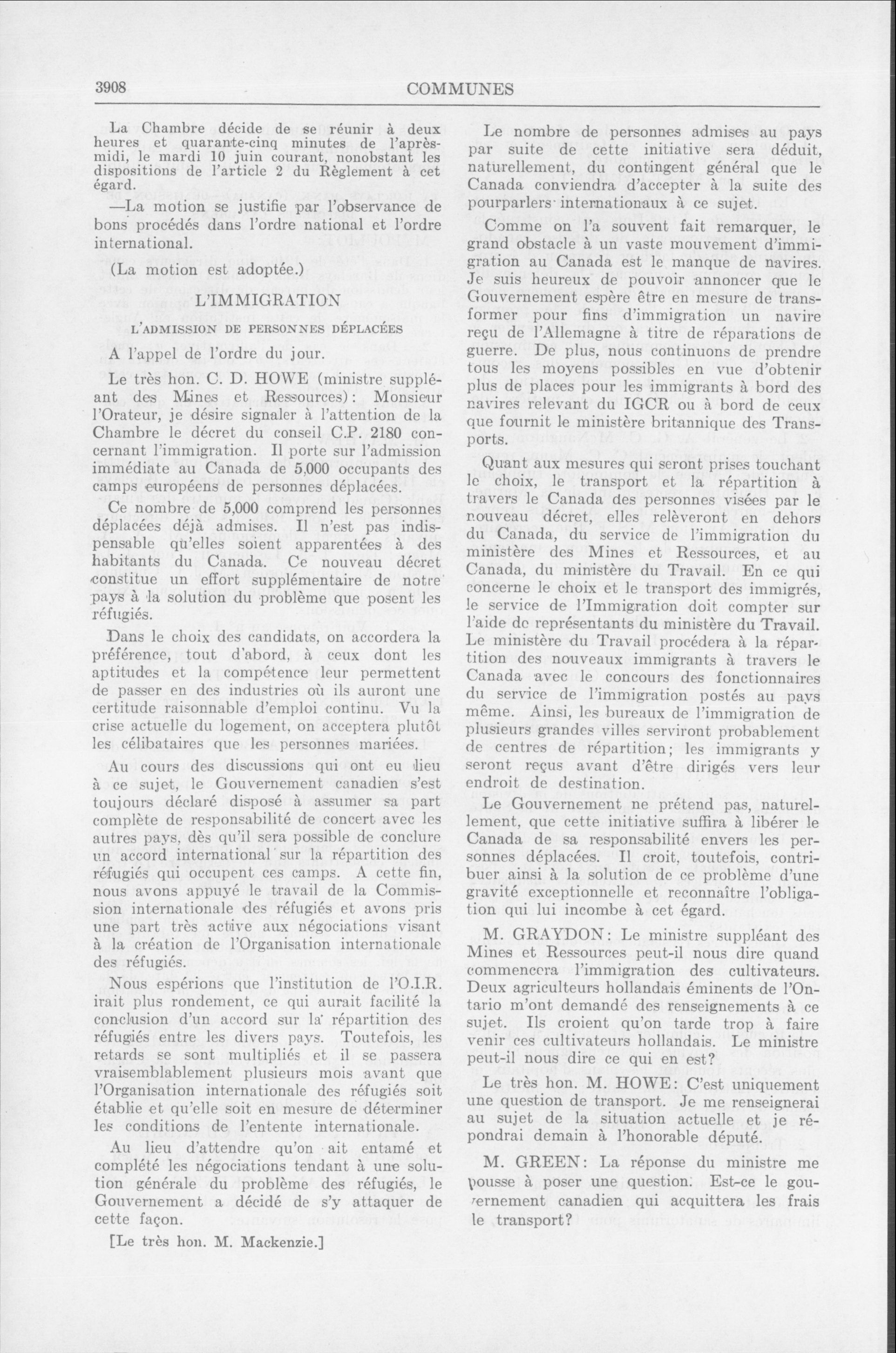 3908

COMMUNES

La Chambre décide de se réunir à deux heures et quarante-cinq minutes de l'après-midi, le mardi 10 juin courant, nonobstant les dispositions de l'article 2 du Règlement à cet égard.

—La motion se justifie par l'observance de bons procédés dans l'ordre national et l'ordre international.

(La motion est adoptée.)

L'IMMIGRATION

L'ADMISSION DE PERSONNES DÉPLACÉES

A l'appel de l'ordre du jour.

Le très hon. C. D. HOWE (ministre suppléant des Mines et Ressources): Monsieur l'Orateur, je désire signaler à l'attention de la Chambre le décret du conseil C.P. 2180 concernant l'immigration. Il porte sur l'admission immédiate au Canada de 5,000 occupants des camps européens de personnes déplacées.

Ce nombre de 5,000 comprend les personnes déplacées déjà admises. Il n'est pas indispensable qu'elles soient apparentées à des habitants du Canada. Ce nouveau décret constitue un effort supplémentaire de notre pays à la solution du problème que posent les réfugiés.

Dans le choix des candidats, on accordera la préférence, tout d'abord, à ceux dont les aptitudes et la compétence leur permettent de passer en des industries où ils auront une certitude raisonnable d'emploi continu. Vu la crise actuelle du logement, on acceptera plutôt les célibataires que les personnes mariées.

Au cours des discussions qui ont eu lieu à ce sujet, le Gouvernement canadien s'est toujours déclaré disposé à assumer sa part complète de responsabilité de concert avec les autres pays, dès qu'il sera possible de conclure un accord international sur la répartition des réfugiés qui occupent ces camps. A cette fin, nous avons appuyé le travail de la Commission internationale des réfugiés et avons pris une part très active aux négociations visant à la création de l'Organisation internationale des réfugiés.

Nous espérions que l'institution de l'O.I.R. irait plus rondement, ce qui aurait facilité la conclusion d'un accord sur la répartition des réfugiés entre les divers pays. Toutefois, les retards se sont multipliés et il se passera vraisemblablement plusieurs mois avant que l'Organisation internationale des réfugiés soit établie et qu'elle soit en mesure de déterminer les conditions de l'entente internationale.

Au lieu d'attendre qu'on ait entamé et complété les négociations tendant à une solution générale du problème des réfugiés, le Gouvernement a décidé de s'y attaquer de cette façon.

[Le très hon. M. Mackenzie.]

Le nombre de personnes admises au pays par suite de cette initiative sera déduit, naturellement, du contingent général que le Canada conviendra d'accepter à la suite des pourparlers internationaux à ce sujet.

Comme on l'a souvent fait remarquer, le grand obstacle à un vaste mouvement d'immigration au Canada est le manque de navires. Je suis heureux de pouvoir annoncer que le Gouvernement espère être en mesure de transformer pour fins d'immigration un navire reçu de l'Allemagne à titre de réparations de guerre. De plus, nous continuons de prendre tous les moyens possibles en vue d'obtenir plus de places pour les immigrants à bord des navires relevant du IGCR ou à bord de ceux que fournit le ministère britannique des Transports.

Quant aux mesures qui seront prises touchant le choix, le transport et la répartition à travers le Canada des personnes visées par le nouveau décret, elles relèveront en dehors du Canada, du service de l'immigration du ministère des Mines et Ressources, et au Canada, du ministère du Travail. En ce qui concerne le choix et le transport des immigrés, le service de l'Immigration doit compter sur l'aide de représentants du ministère du Travail. Le ministère du Travail procédera à la répartition des nouveaux immigrants à travers le Canada avec le concours des fonctionnaires du service de l'immigration postés au pays même. Ainsi, les bureaux de l'immigration de plusieurs grandes villes serviront probablement de centres de répartition; les immigrants y seront reçus avant d'être dirigés vers leur endroit de destination.

Le Gouvernement ne prétend pas, naturellement, que cette initiative suffira à libérer le Canada de sa responsabilité envers les personnes déplacées. Il croit, toutefois, contribuer ainsi à la solution de ce problème d'une gravité exceptionnelle et reconnaître l'obligation qui lui incombe à cet égard.

M. GRAYDON: Le ministre suppléant des Mines et Ressources peut-il nous dire quand commencera l'immigration des cultivateurs. Deux agriculteurs hollandais éminents de l'Ontario m'ont demandé des renseignements à ce sujet. Ils croient qu'on tarde trop à faire venir ces cultivateurs hollandais. Le ministre peut-il nous dire ce qui en est?

Le très hon. M. HOWE: C'est uniquement une question de transport. Je me renseignerai au sujet de la situation actuelle et je répondrai demain à l'honorable député.

M. GREEN: La réponse du ministre me pousse à poser une question. Est-ce le gouvernement canadien qui acquittera les frais le transport?